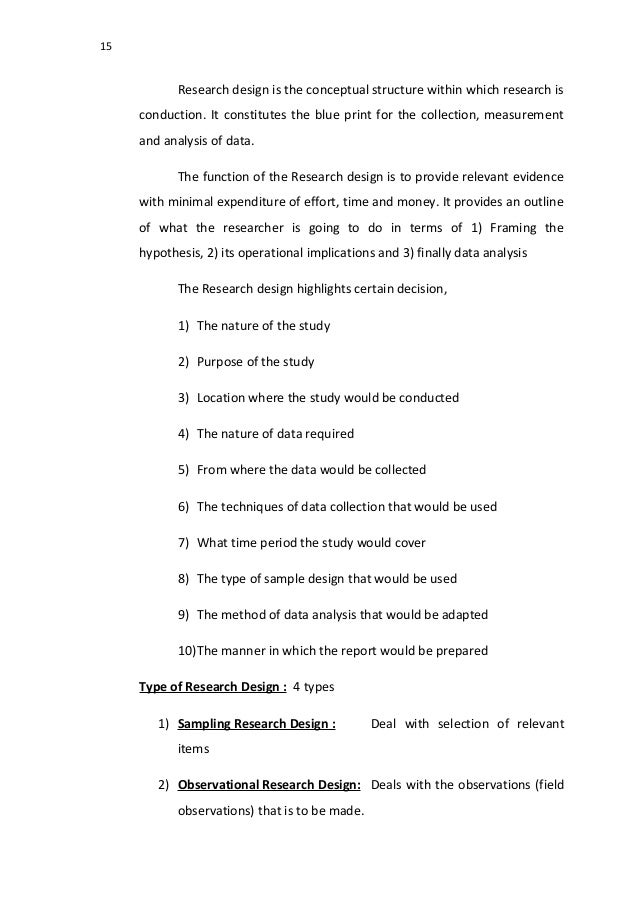 15

Research design is the conceptual structure within which research is conduction. It constitutes the blue print for the collection, measurement and analysis of data.

The function of the Research design is to provide relevant evidence with minimal expenditure of effort, time and money. It provides an outline of what the researcher is going to do in terms of 1) Framing the hypothesis, 2) its operational implications and 3) finally data analysis

The Research design highlights certain decision,

1) The nature of the study

2) Purpose of the study

3) Location where the study would be conducted

4) The nature of data required

5) From where the data would be collected

6) The techniques of data collection that would be used

7) What time period the study would cover

8) The type of sample design that would be used

9) The method of data analysis that would be adapted

10)The manner in which the report would be prepared

Type of Research Design : 4 types

1) Sampling Research Design : Deal with selection of relevant items

2) Observational Research Design: Deals with the observations (field observations) that is to be made.